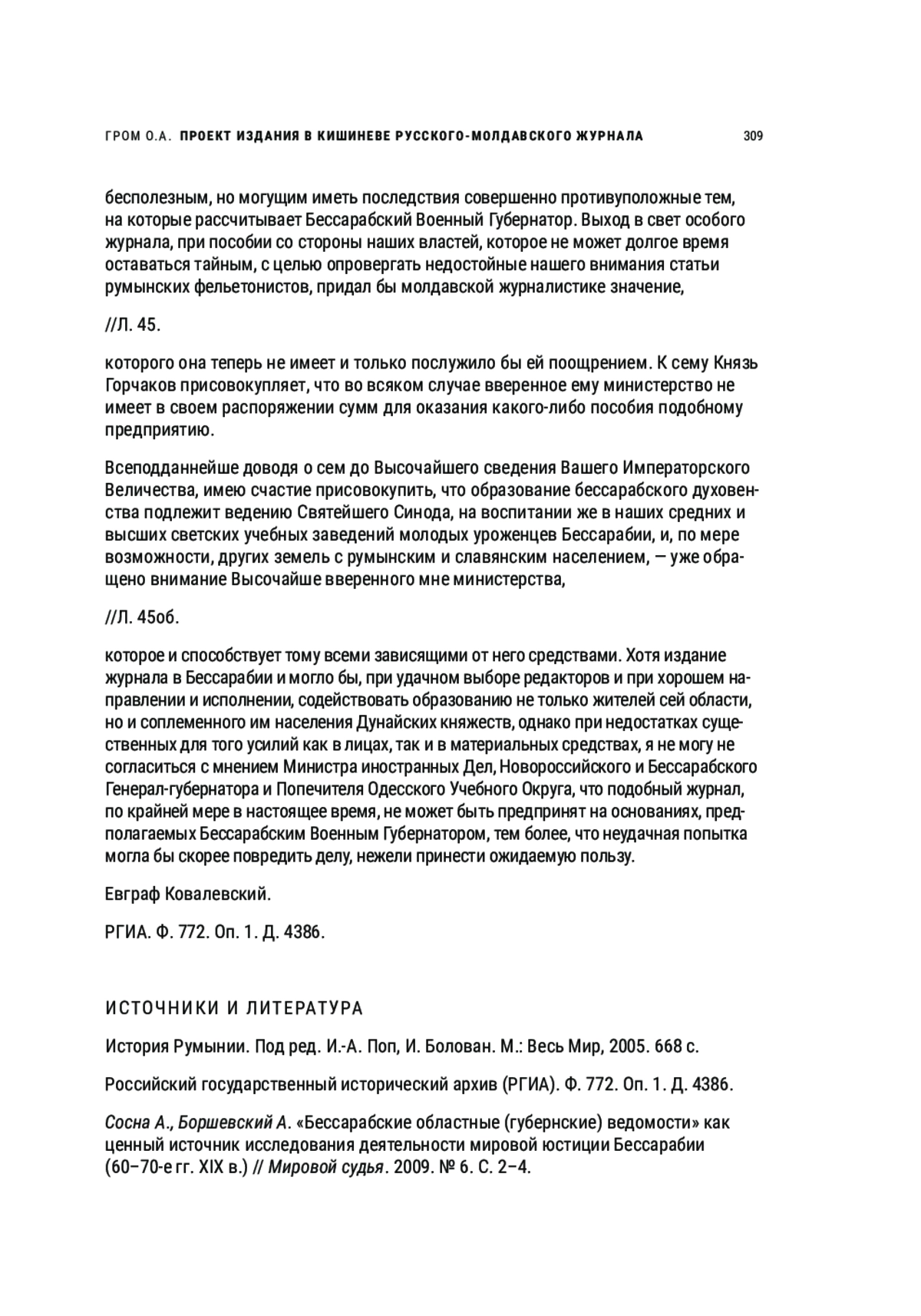 ГРОМ О.А. ПРОЕКТ ИЗДАНИЯ В КИШИНЕВЕ РУССКОГО-МОЛДАВСКОГО ЖУРНАЛА 309

бесполезным, но могущим иметь последствия совершенно противуположные тем, на которые рассчитывает Бессарабский Военный Губернатор. Выход в свет особого журнала, при пособии со стороны наших властей, которое не может долгое время оставаться тайным, с целью опровергать недостойные нашего внимания статьи румынских фельетонистов, придал бы молдавской журналистике значение,

//Л. 45.

которого она теперь не имеет и только послужило бы ей поощрением. К сему Князь Горчаков присовокупляет, что во всяком случае вверенное ему министерство не имеет в своем распоряжении сумм для оказания какого-либо пособия подобному предприятию.

Всеподданнейше доводя о сем до Высочайшего сведения Вашего Императорского Величества, имею счастие присовокупить, что образование бессарабского духовенства подлежит ведению Святейшего Синода, на воспитании же в наших средних и высших светских учебных заведений молодых уроженцев Бессарабии, и, по мере возможности, других земель с румынским и славянским населением, — уже обращено внимание Высочайше вверенного мне министерства,

//Л. 45об.

которое и способствует тому всеми зависящими от него средствами. Хотя издание журнала в Бессарабии и могло бы, при удачном выборе редакторов и при хорошем направлении и исполнении, содействовать образованию не только жителей сей области, но и соплеменного им населения Дунайских княжеств, однако при недостатках существенных для того усилий как в лицах, так и в материальных средствах, я не могу не согласиться с мнением Министра иностранных Дел, Новороссийского и Бессарабского Генерал-губернатора и Попечителя Одесского Учебного Округа, что подобный журнал, по крайней мере в настоящее время, не может быть предпринят на основаниях, предполагаемых Бессарабским Военным Губернатором, тем более, что неудачная попытка могла бы скорее повредить делу, нежели принести ожидаемую пользу.

Евграф Ковалевский.

РГИА. Ф. 772. Оп. 1. Д. 4386.

ИСТОЧНИКИ И ЛИТЕРАТУРА

История Румынии. Под ред. И.-А. Поп, И. Болован. М.: Весь Мир, 2005. 668 с.

Российский государственный исторический архив (РГИА). Ф. 772. Оп. 1. Д. 4386.

Сосна А., Боршевский А. «Бессарабские областные (губернские) ведомости» как ценный источник исследования деятельности мировой юстиции Бессарабии (60–70-е гг. XIX в.) // Мировой судья. 2009. № 6. С. 2–4.